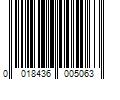 0 018436 005063